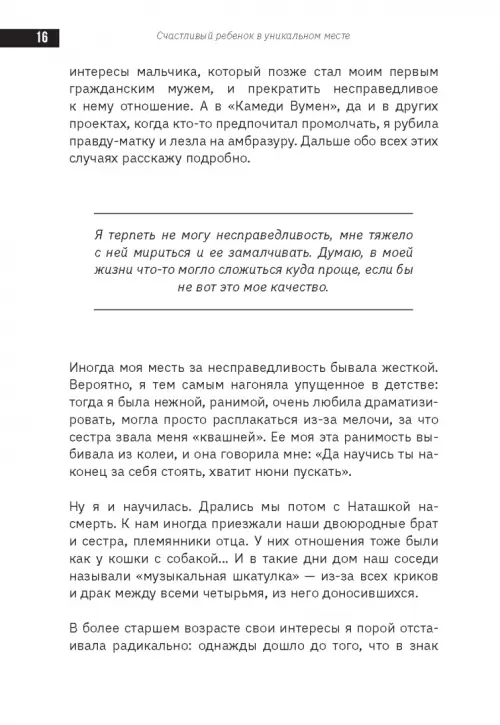 16

Счастливый ребенок в уникальном месте

интересы мальчика, который позже стал моим первым гражданским мужем, и прекратить несправедливое к нему отношение. А в «Камеди Вумен», да и в других проектах, когда кто-то предпочитал промолчать, я рубила правду-матку и лезла на амбразуру. Дальше обо всех этих случаях расскажу подробно.

Я терпеть не могу несправедливость, мне тяжело с ней мириться и ее замалчивать. Думаю, в моей жизни что-то могло сложиться куда проще, если бы не вот это мое качество.

Иногда моя месть за несправедливость бывала жесткой. Вероятно, я тем самым нагоняла упущенное в детстве: тогда я была нежной, ранимой, очень любила драматизировать, могла просто расплакаться из-за мелочи, за что сестра звала меня «квашней». Ее моя эта ранимость выбивала из колеи, и она говорила мне: «Да научись ты наконец за себя стоять, хватит нюни пускать».

Ну я и научилась. Дрались мы потом с Наташкой насмерть. К нам иногда приезжали наши двоюродные брат и сестра, племянники отца. У них отношения тоже были как у кошки с собакой… И в такие дни дом наш соседи называли «музыкальная шкатулка» — из-за всех криков и драк между всеми четырьмя, из него доносившихся.

В более старшем возрасте свои интересы я порой отстаивала радикально: однажды дошло до того, что в знак